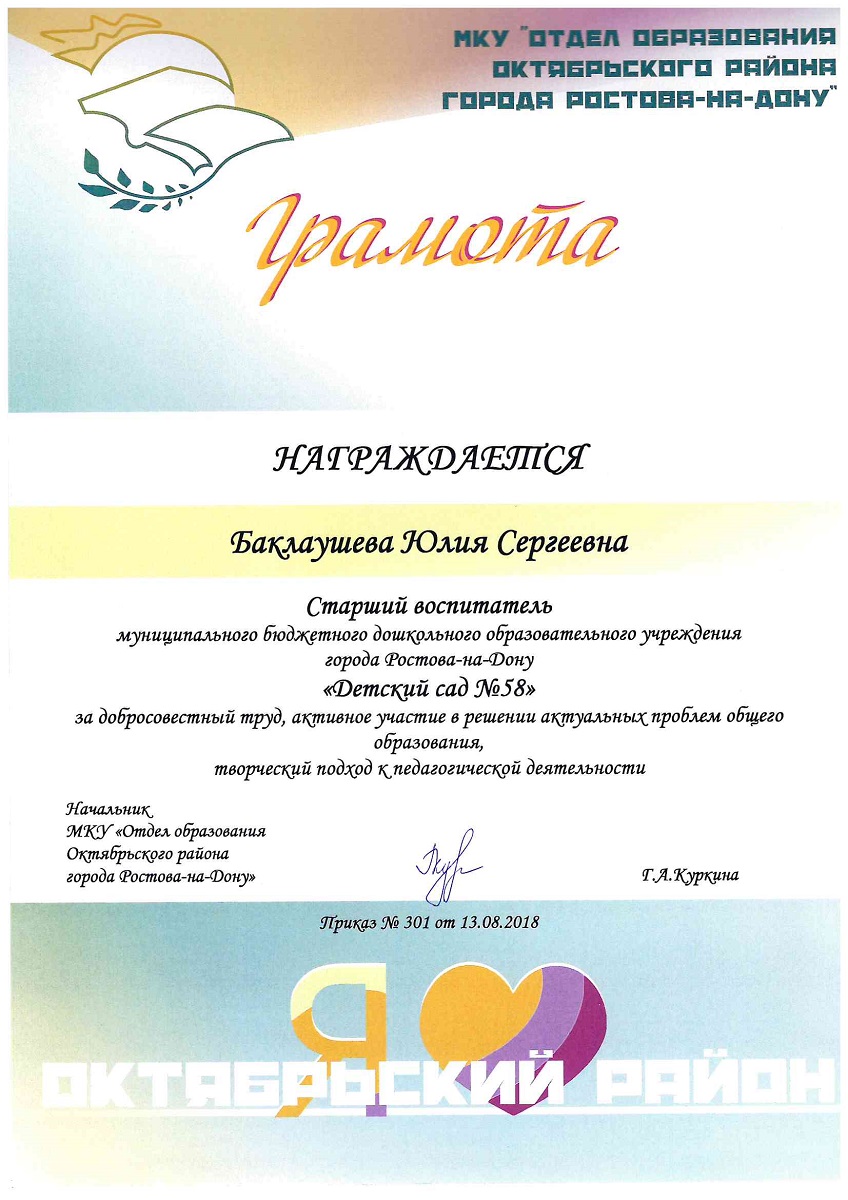 МКУ "ОТДЕЛ ОБРАЗОВАНИЯ ОКТЯБРЬСКОГО РАЙОНА ГОРОДА РОСТОВА-НА-ДОНУ"

Грамота

НАГРАЖДАЕТСЯ

Баклаушева Юлия Сергеевна

Старший воспитатель
муниципального бюджетного дошкольного образовательного учреждения
города Ростова-на-Дону
«Детский сад №58»
за добросовестный труд, активное участие в решении актуальных проблем общего образования,
творческий подход к педагогической деятельности

Начальник
МКУ «Отдел образования
Октябрьского района
города Ростова-на-Дону»

Г.А.Куркина

Приказ № 301 от 13.08.2018

Я
ОКТЯБРЬСКИЙ РАЙОН